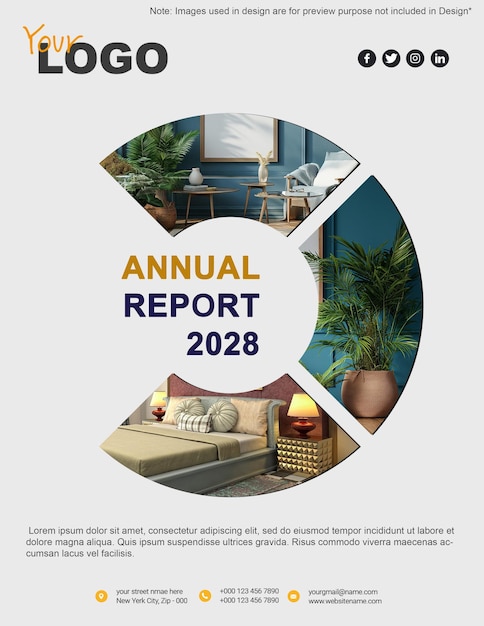 Note: Images used in design are for preview purpose not included in Design*

Your LOGO

ANNUAL
REPORT
2028

Lorem ipsum dolor sit amet, consectetur adipiscing elit, sed do eiusmod tempor incididunt ut labore et dolore magna aliqua. Quis ipsum suspendisse ultrices gravida. Risus commodo viverra maecenas accumsan lacus vel facilisis.

your street nmae here
New Yerk City, Zip - 000

+000 123 456 7890
+000 123 456 7890

yourgmail@name.com
www.websitename.com